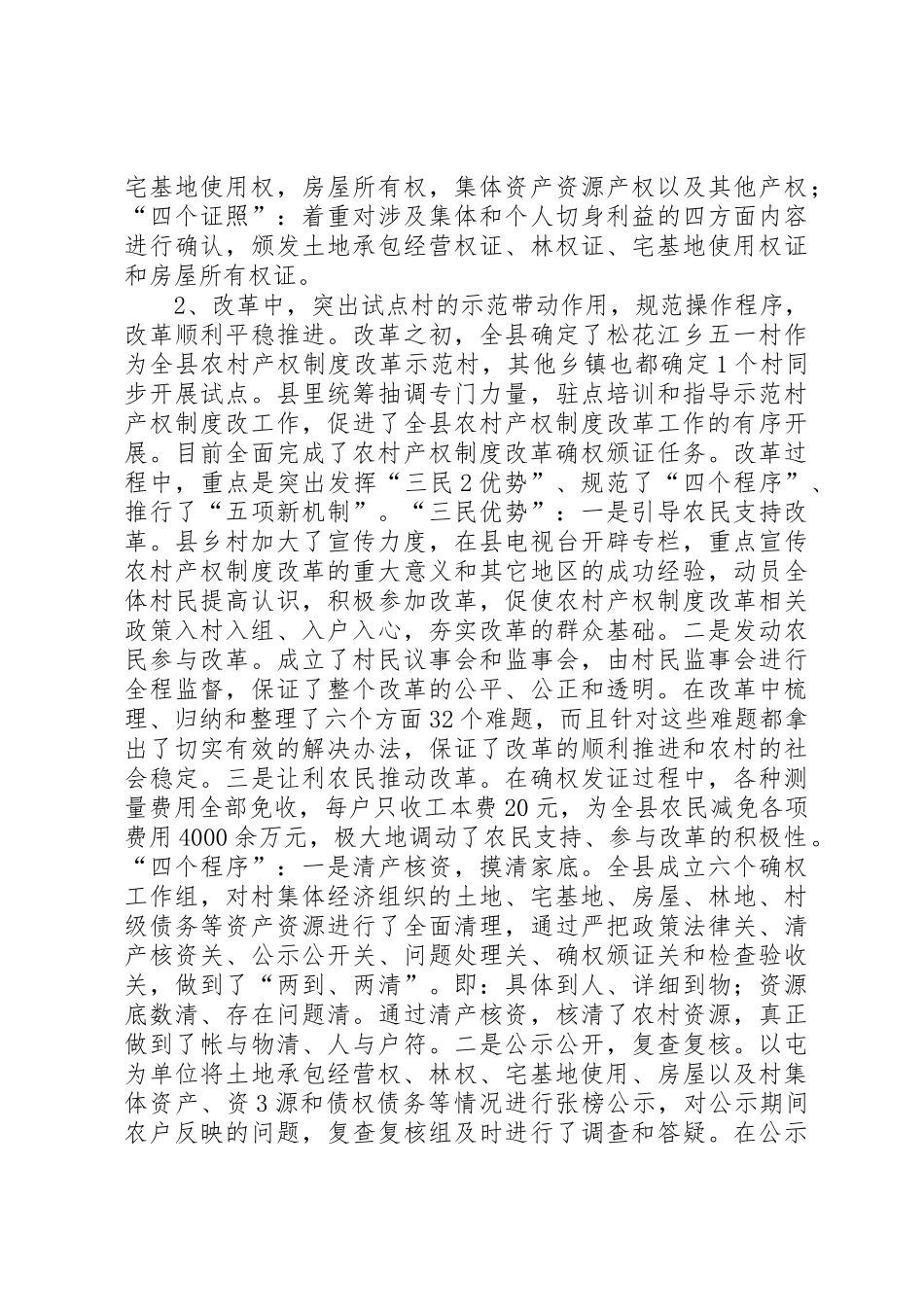 宅基地使用权，房屋所有权，集体资产资源产权以及其他产权；“四个证照”：着重对涉及集体和个人切身利益的四方面内容进行确认，颁发土地承包经营权证、林权证、宅基地使用权证和房屋所有权证。

2、改革中，突出试点村的示范带动作用，规范操作程序，改革顺利平稳推进。改革之初，全县确定了松花江乡五一村作为全县农村产权制度改革示范村，其他乡镇也都确定1个村同步开展试点。县里统筹抽调专门力量，驻点培训和指导示范村产权制度改工作，促进了全县农村产权制度改革工作的有序开展。目前全面完成了农村产权制度改革确权颁证任务。改革过程中，重点是突出发挥“三民2优势”、规范了“四个程序”、推行了“五项新机制”。“三民优势”：一是引导农民支持改革。县乡村加大了宣传力度，在县电视台开辟专栏，重点宣传农村产权制度改革的重大意义和其它地区的成功经验，动员全体村民提高认识，积极参加改革，促使农村产权制度改革相关政策入村入组、入户入心，夯实改革的群众基础。二是发动农民参与改革。成立了村民议事会和监事会，由村民监事会进行全程监督，保证了整个改革的公平、公正和透明。在改革中梳理、归纳和整理了六个方面32个难题，而且针对这些难题都拿出了切实有效的解决办法，保证了改革的顺利推进和农村的社会稳定。三是让利农民推动改革。在确权发证过程中，各种测量费用全部免收，每户只收工本费20元，为全县农民减免各项费用4000余万元，极大地调动了农民支持、参与改革的积极性。“四个程序”：一是清产核资，摸清家底。全县成立六个确权工作组，对村集体经济组织的土地、宅基地、房屋、林地、村级债务等资产资源进行了全面清理，通过严把政策法律关、清产核资关、公示公开关、问题处理关、确权颁证关和检查验收关，做到了“两到、两清”。即：具体到人、详细到物；资源底数清、存在问题清。通过清产核资，核清了农村资源，真正做到了帐与物清、人与户符。二是公示公开，复查复核。以屯为单位将土地承包经营权、林权、宅基地使用、房屋以及村集体资产、资3源和债权债务等情况进行张榜公示，对公示期间农户反映的问题，复查复核组及时进行了调查和答疑。在公示